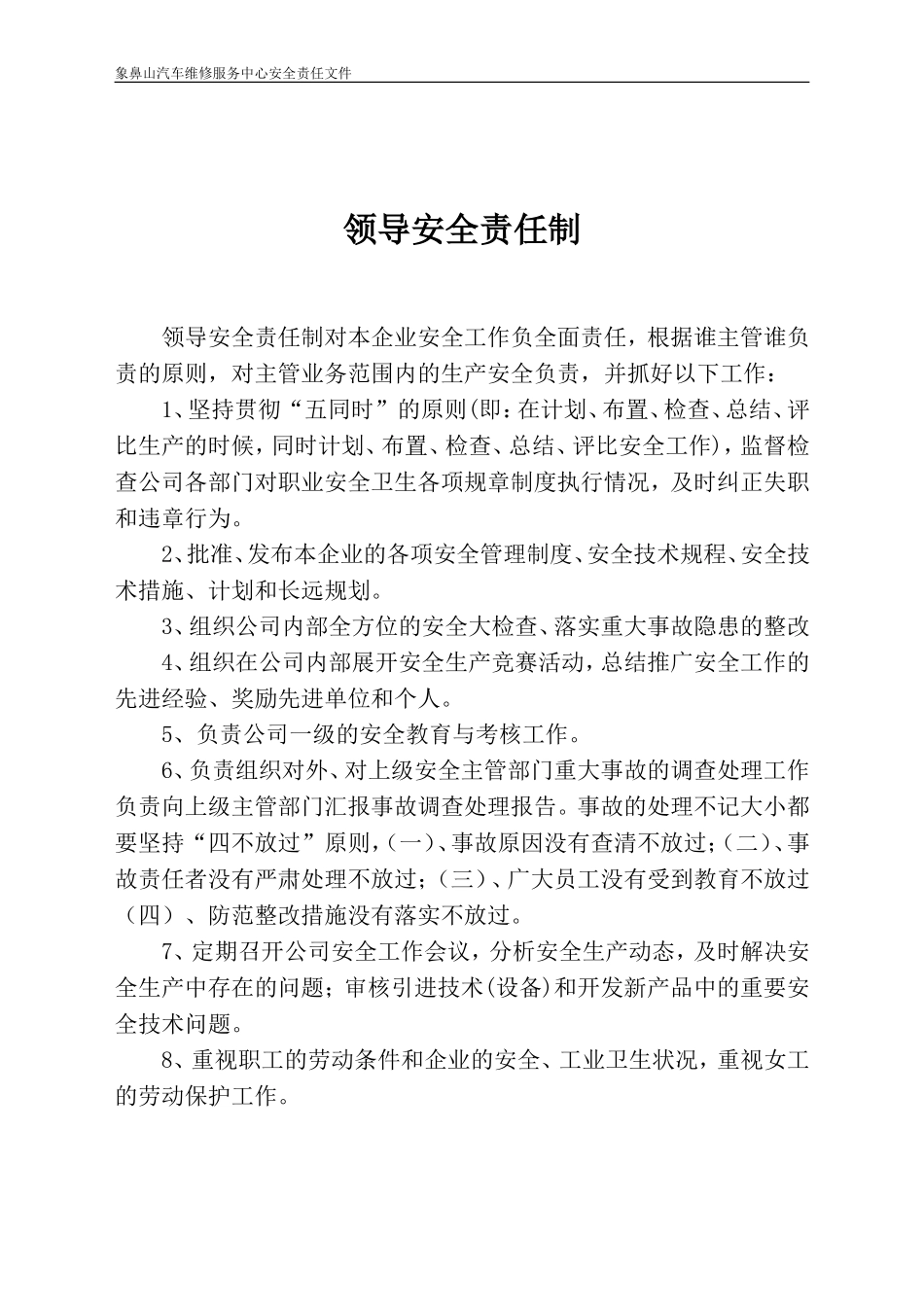 象鼻山汽车维修服务中心安全责任文件

领导安全责任制

领导安全责任制对本企业安全工作负全面责任，根据谁主管谁负责的原则，对主管业务范围内的生产安全负责，并抓好以下工作：

1、坚持贯彻“五同时”的原则(即：在计划、布置、检查、总结、评比生产的时候，同时计划、布置、检查、总结、评比安全工作)，监督检查公司各部门对职业安全卫生各项规章制度执行情况，及时纠正失职和违章行为。

2、批准、发布本企业的各项安全管理制度、安全技术规程、安全技术措施、计划和长远规划。

3、组织公司内部全方位的安全大检查、落实重大事故隐患的整改

4、组织在公司内部展开安全生产竞赛活动，总结推广安全工作的先进经验、奖励先进单位和个人。

5、负责公司一级的安全教育与考核工作。

6、负责组织对外、对上级安全主管部门重大事故的调查处理工作负责向上级主管部门汇报事故调查处理报告。事故的处理不记大小都要坚持“四不放过”原则，(一)、事故原因没有查清不放过；(二)、事故责任者没有严肃处理不放过；(三)、广大员工没有受到教育不放过(四)、防范整改措施没有落实不放过。

7、定期召开公司安全工作会议，分析安全生产动态，及时解决安全生产中存在的问题；审核引进技术(设备)和开发新产品中的重要安全技术问题。

8、重视职工的劳动条件和企业的安全、工业卫生状况，重视女工的劳动保护工作。